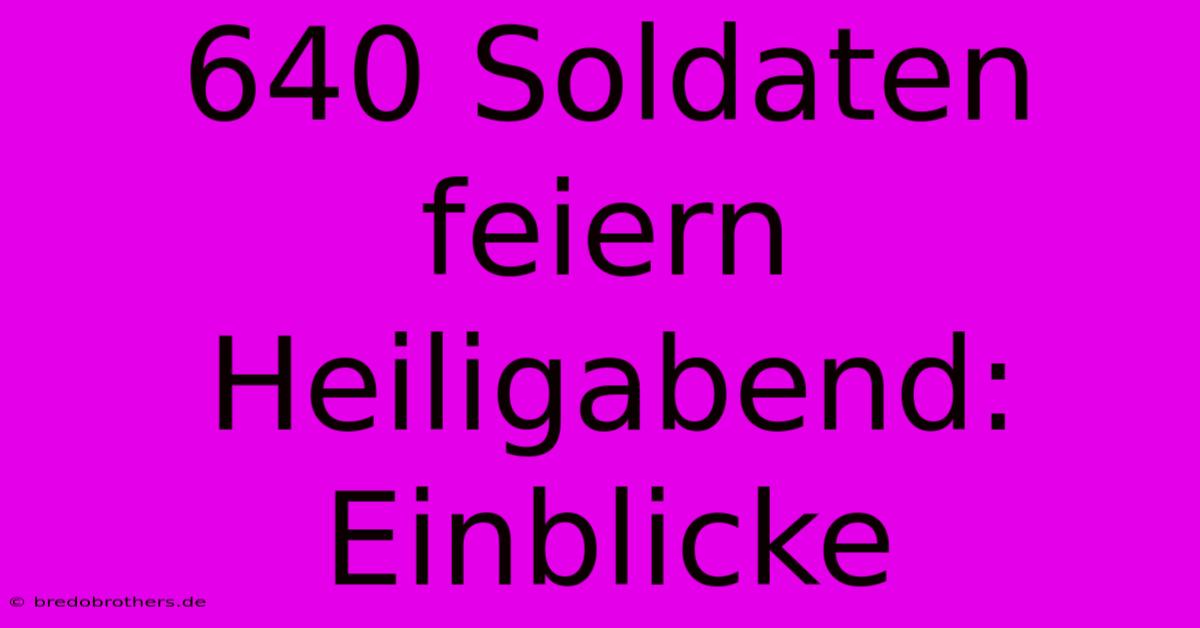 640 Soldaten feiern Heiligabend: Einblicke

© bredobrothers.de